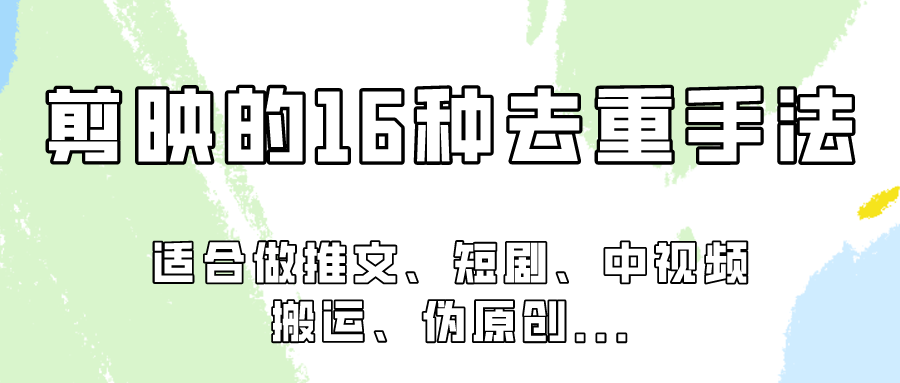 剪映的16种去重手法

适合做推文、短剧、中视频
搬运、伪原创...